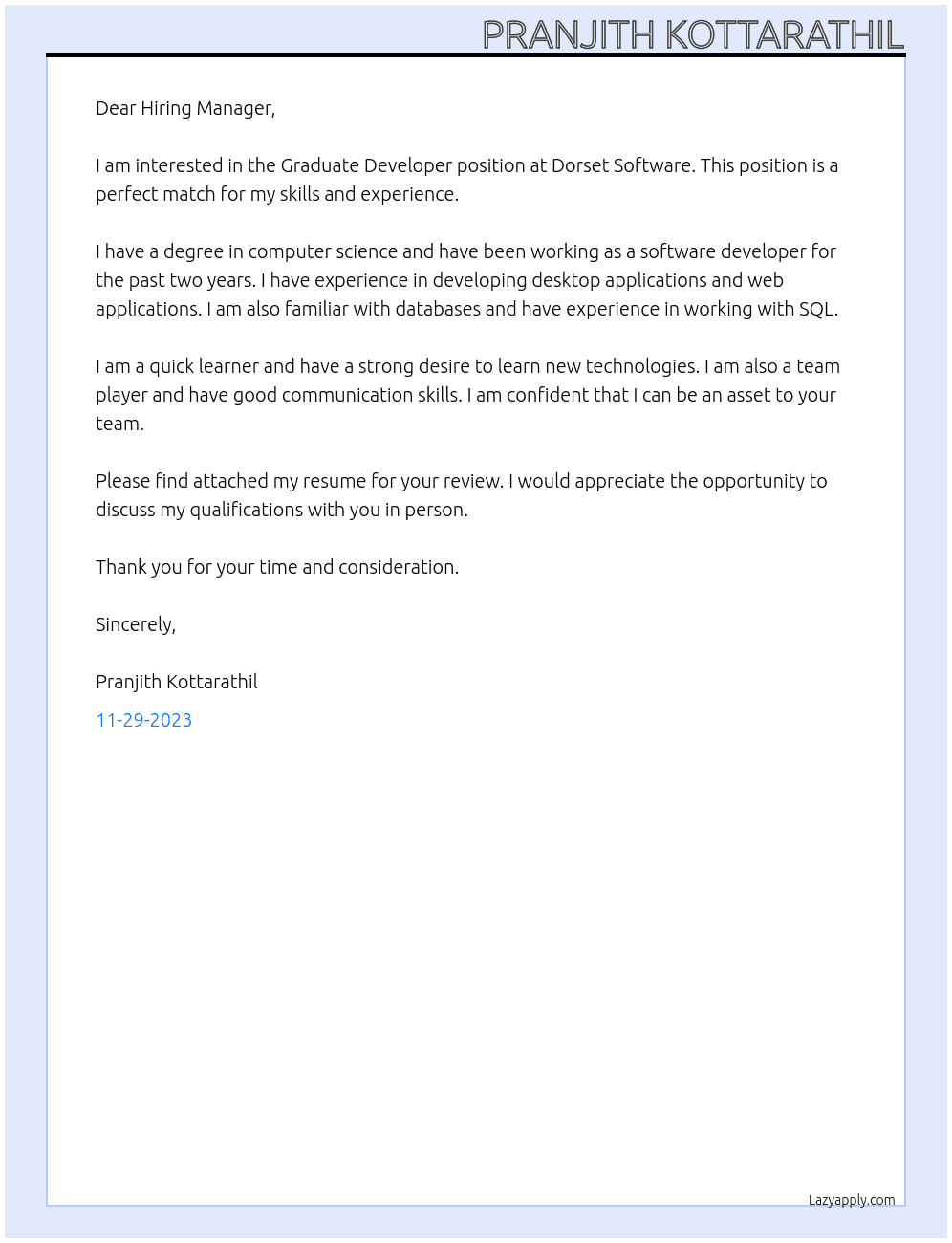 PRANJITH KOTTARATHIL

Dear Hiring Manager,

I am interested in the Graduate Developer position at Dorset Software. This position is a perfect match for my skills and experience.

I have a degree in computer science and have been working as a software developer for the past two years. I have experience in developing desktop applications and web applications. I am also familiar with databases and have experience in working with SQL.

I am a quick learner and have a strong desire to learn new technologies. I am also a team player and have good communication skills. I am confident that I can be an asset to your team.

Please find attached my resume for your review. I would appreciate the opportunity to discuss my qualifications with you in person.

Thank you for your time and consideration.

Sincerely,

Pranjith Kottarathil

11-29-2023

Lazyapply.com